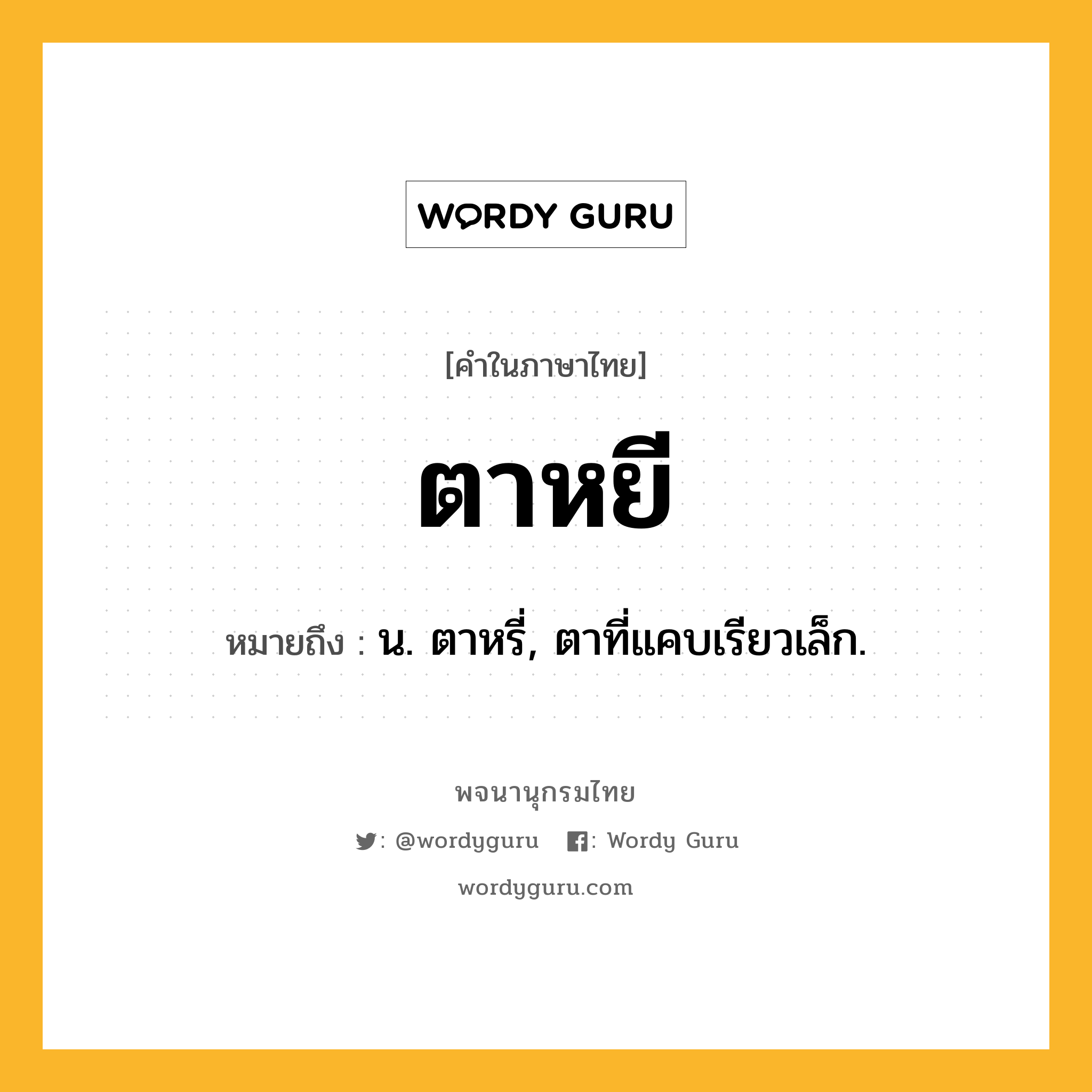 WORDY GURU

[คำในภาษาไทย]

ตาหยี

หมายถึง : น. ตาหรี่, ตาที่แคบเรียวเล็ก.

พจนานุกรมไทย

: @wordyguru : Wordy Guru

wordyguru.com